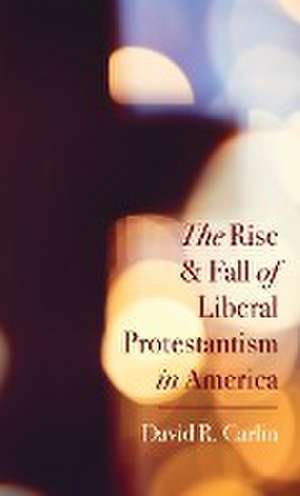 The Rise & Fall of Liberal Protestantism in America

David R. Carlin